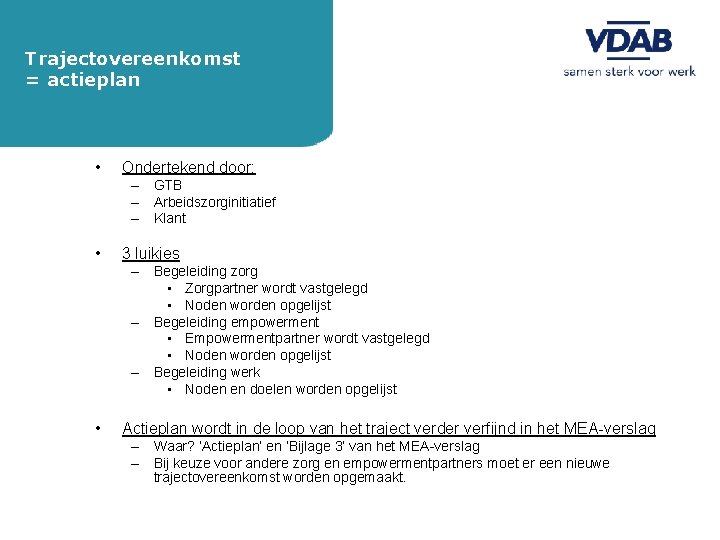 Trajectovereenkomst = actieplan

VDAB
samen sterk voor werk

• Ondertekend door:
– GTB
– Arbeidszorginitiatief
– Klant

• 3 luikjes
– Begeleiding zorg
• Zorgpartner wordt vastgelegd
• Noden worden opgelijst
– Begeleiding empowerment
• Empowermentpartner wordt vastgelegd
• Noden worden opgelijst
– Begeleiding werk
• Noden en doelen worden opgelijst

• Actieplan wordt in de loop van het traject verder verfijnd in het MEA-verslag
– Waar? 'Actieplan' en 'Bijlage 3' van het MEA-verslag
– Bij keuze voor andere zorg en empowermentpartners moet er een nieuwe trajectovereenkomst worden opgemaakt.